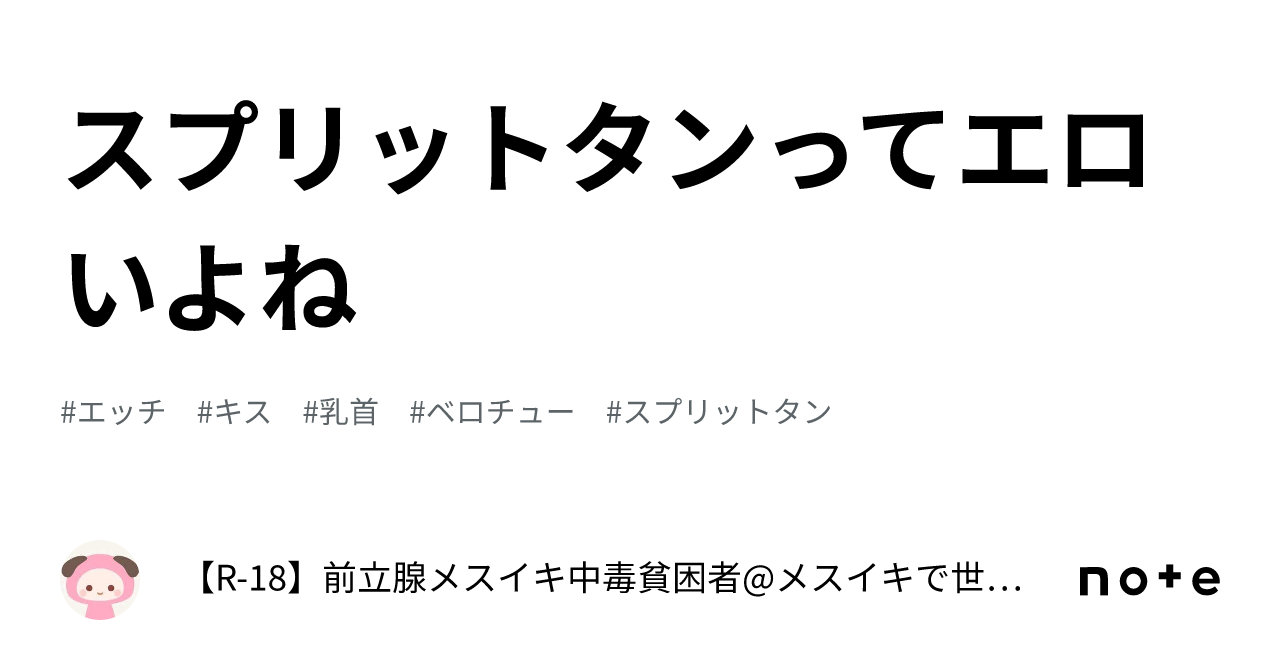 スプリットタンってエロいよね

#エッチ　#キス　#乳首　#ベロチュー　#スプリットタン

【R-18】前立腺メスイキ中毒貧困者@メスイキで世…

note